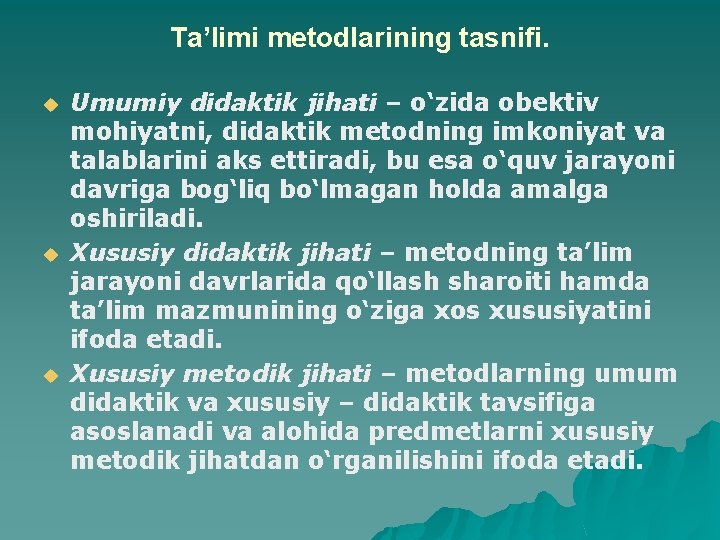 Ta’limi metodlarining tasnifi.

Umumiy didaktik jihati – o‘zida obektiv mohiyatni, didaktik metodning imkoniyat va talablarini aks ettiradi, bu esa o‘quv jarayoni davriga bog‘liq bo‘lmagan holda amalga oshiriladi.

Xususiy didaktik jihati – metodning ta’lim jarayoni davrlarida qo‘llash sharoiti hamda ta’lim mazmunining o‘ziga xos xususiyatini ifoda etadi.

Xususiy metodik jihati – metodlarning umum didaktik va xususiy – didaktik tavsifiga asoslanadi va alohida predmetlarni xususiy metodik jihatdan o‘rganilishini ifoda etadi.